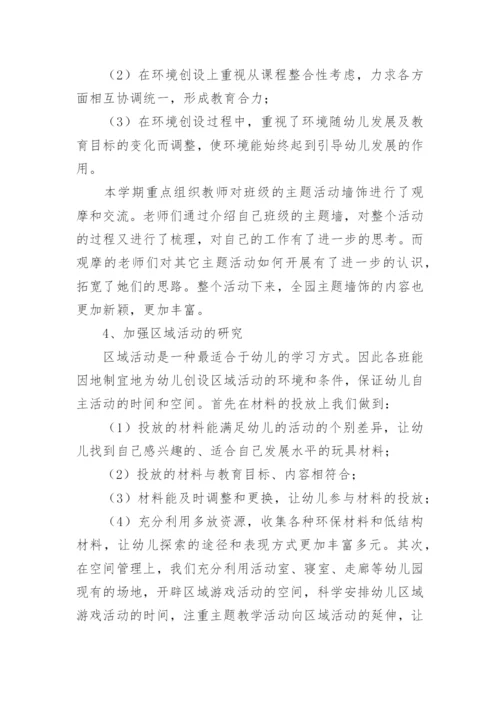 （2）在环境创设上重视从课程整合性考虑，力求各方面相互协调统一，形成教育合力；

（3）在环境创设过程中，重视了环境随幼儿发展及教育目标的变化而调整，使环境能始终起到引导幼儿发展的作用。

本学期重点组织教师对班级的主题活动墙饰进行了观摩和交流。老师们通过介绍自己班级的主题墙，对整个活动的过程又进行了梳理，对自己的工作有了进一步的思考。而观摩的老师们对其它主题活动如何开展有了进一步的认识，拓宽了她们的思路。整个活动下来，全园主题墙饰的内容也更加新颖，更加丰富。

4、加强区域活动的研究

区域活动是一种最适合于幼儿的学习方式。因此各班能因地制宜地为幼儿创设区域活动的环境和条件，保证幼儿自主活动的时间和空间。首先在材料的投放上我们做到：

（1）投放的材料能满足幼儿的活动的个别差异，让幼儿找到自己感兴趣的、适合自己发展水平的玩具材料；

（2）投放的材料与教育目标、内容相符合；

（3）材料能及时调整和更换，让幼儿参与材料的投放；

（4）充分利用多放资源，收集各种环保材料和低结构材料，让幼儿探索的途径和表现方式更加丰富多元。其次，在空间管理上，我们充分利用活动室、寝室、走廊等幼儿园现有的场地，开辟区域游戏活动的空间，科学安排幼儿区域游戏活动的时间，注重主题教学活动向区域活动的延伸，让